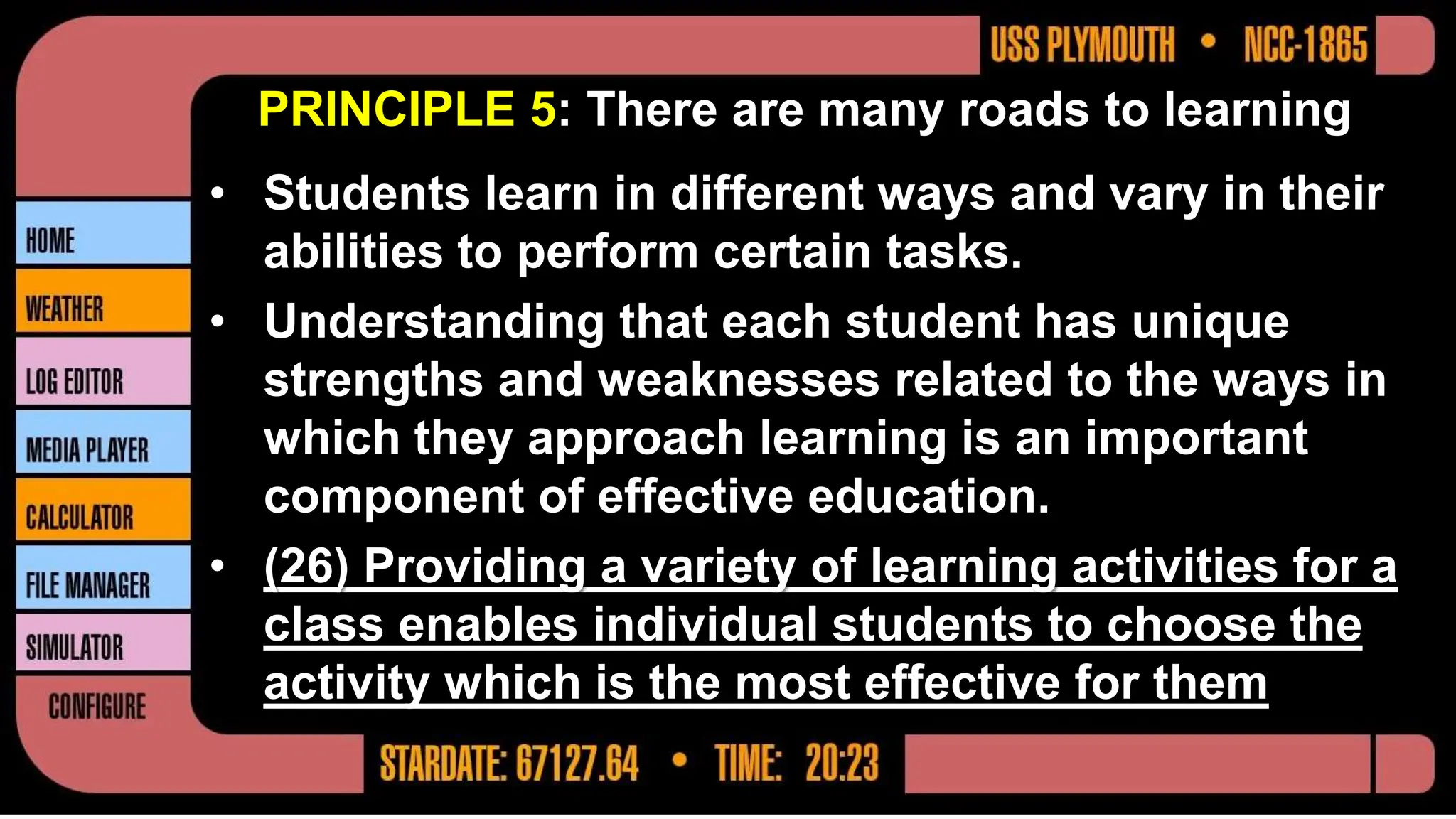 USS PLYMOUTH • NCC-1865

PRINCIPLE 5: There are many roads to learning

HOME
WEATHER
LOG EDITOR
MEDIA PLAYER
CALCULATOR
FILE MANAGER
SIMULATOR
CONFIGURE

• Students learn in different ways and vary in their abilities to perform certain tasks.
• Understanding that each student has unique strengths and weaknesses related to the ways in which they approach learning is an important component of effective education.
• (26) Providing a variety of learning activities for a class enables individual students to choose the activity which is the most effective for them

STARDATE: 67127.64 • TIME: 20:23